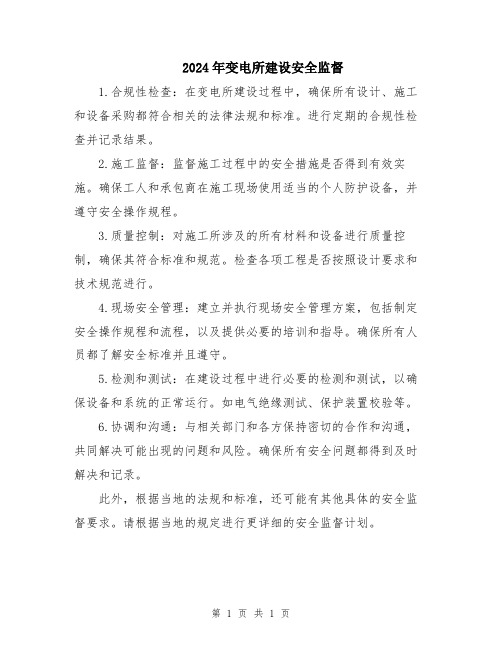 2024年变电所建设安全监督

1.合规性检查：在变电所建设过程中，确保所有设计、施工和设备采购都符合相关的法律法规和标准。进行定期的合规性检查并记录结果。

2.施工监督：监督施工过程中的安全措施是否得到有效实施。确保工人和承包商在施工现场使用适当的个人防护设备，并遵守安全操作规程。

3.质量控制：对施工所涉及的所有材料和设备进行质量控制，确保其符合标准和规范。检查各项工程是否按照设计要求和技术规范进行。

4.现场安全管理：建立并执行现场安全管理方案，包括制定安全操作规程和流程，以及提供必要的培训和指导。确保所有人员都了解安全标准并且遵守。

5.检测和测试：在建设过程中进行必要的检测和测试，以确保设备和系统的正常运行。如电气绝缘测试、保护装置校验等。

6.协调和沟通：与相关部门和各方保持密切的合作和沟通，共同解决可能出现的问题和风险。确保所有安全问题都得到及时解决和记录。

此外，根据当地的法规和标准，还可能有其他具体的安全监督要求。请根据当地的规定进行更详细的安全监督计划。

第 1 页 共 1 页